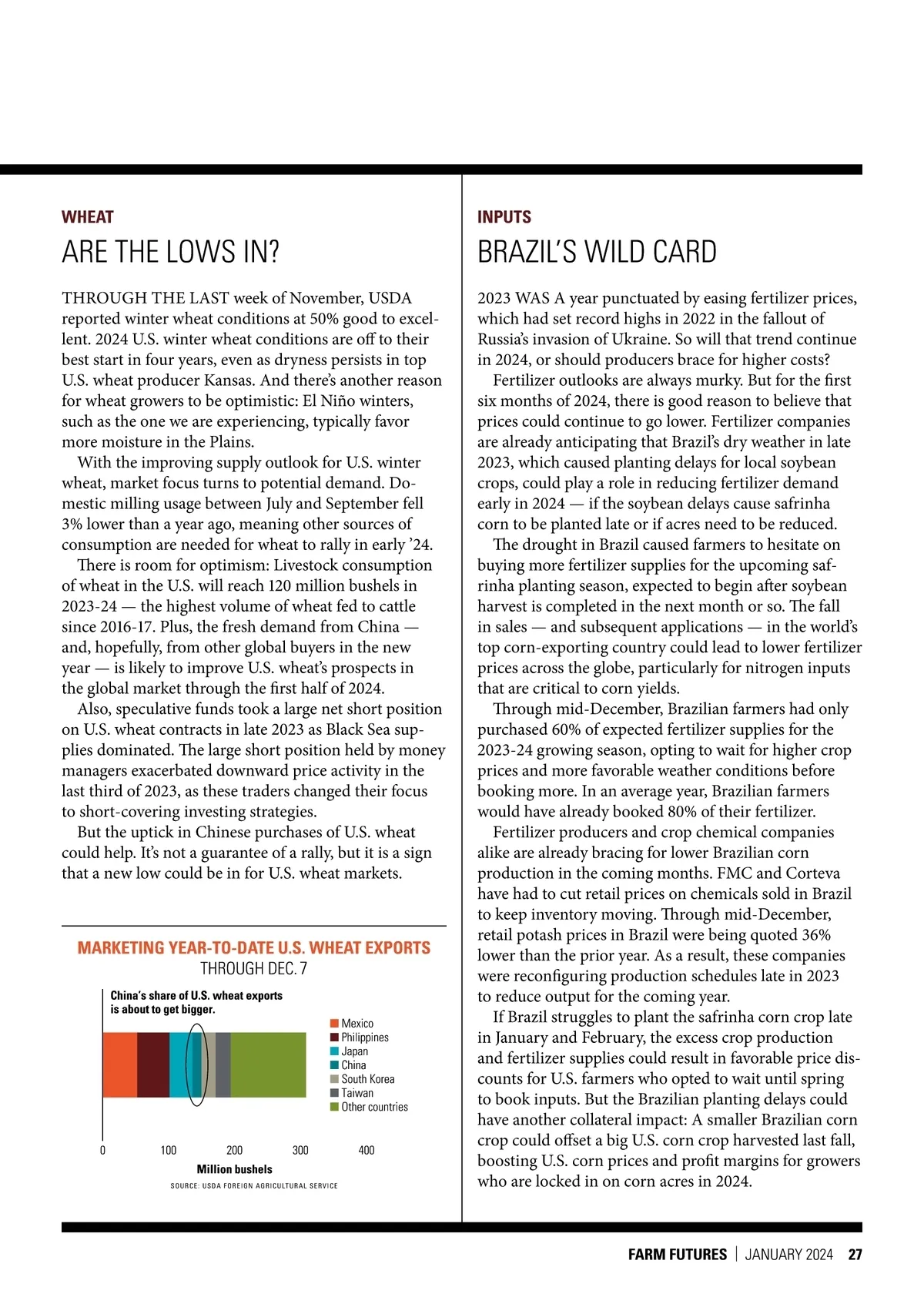 WHEAT

ARE THE LOWS IN?

THROUGH THE LAST week of November, USDA reported winter wheat conditions at 50% good to excellent. 2024 U.S. winter wheat conditions are off to their best start in four years, even as dryness persists in top U.S. wheat producer Kansas. And there's another reason for wheat growers to be optimistic: El Niño winters, such as the one we are experiencing, typically favor more moisture in the Plains.

With the improving supply outlook for U.S. winter wheat, market focus turns to potential demand. Domestic milling usage between July and September fell 3% lower than a year ago, meaning other sources of consumption are needed for wheat to rally in early '24.

There is room for optimism: Livestock consumption of wheat in the U.S. will reach 120 million bushels in 2023-24 — the highest volume of wheat fed to cattle since 2016-17. Plus, the fresh demand from China — and, hopefully, from other global buyers in the new year — is likely to improve U.S. wheat's prospects in the global market through the first half of 2024.

Also, speculative funds took a large net short position on U.S. wheat contracts in late 2023 as Black Sea supplies dominated. The large short position held by money managers exacerbated downward price activity in the last third of 2023, as these traders changed their focus to short-covering investing strategies.

But the uptick in Chinese purchases of U.S. wheat could help. It's not a guarantee of a rally, but it is a sign that a new low could be in for U.S. wheat markets.

MARKETING YEAR-TO-DATE U.S. WHEAT EXPORTS
THROUGH DEC. 7

China's share of U.S. wheat exports is about to get bigger.

Mexico
Philippines
Japan
China
South Korea
Taiwan
Other countries

0
100
200
300
400
Million bushels

SOURCE: USDA FOREIGN AGRICULTURAL SERVICE

INPUTS

BRAZIL'S WILD CARD

2023 WAS A year punctuated by easing fertilizer prices, which had set record highs in 2022 in the fallout of Russia's invasion of Ukraine. So will that trend continue in 2024, or should producers brace for higher costs?

Fertilizer outlooks are always murky. But for the first six months of 2024, there is good reason to believe that prices could continue to go lower. Fertilizer companies are already anticipating that Brazil's dry weather in late 2023, which caused planting delays for local soybean crops, could play a role in reducing fertilizer demand early in 2024 — if the soybean delays cause safrinha corn to be planted late or if acres need to be reduced.

The drought in Brazil caused farmers to hesitate on buying more fertilizer supplies for the upcoming safrinha planting season, expected to begin after soybean harvest is completed in the next month or so. The fall in sales — and subsequent applications — in the world's top corn-exporting country could lead to lower fertilizer prices across the globe, particularly for nitrogen inputs that are critical to corn yields.

Through mid-December, Brazilian farmers had only purchased 60% of expected fertilizer supplies for the 2023-24 growing season, opting to wait for higher crop prices and more favorable weather conditions before booking more. In an average year, Brazilian farmers would have already booked 80% of their fertilizer.

Fertilizer producers and crop chemical companies alike are already bracing for lower Brazilian corn production in the coming months. FMC and Corteva have had to cut retail prices on chemicals sold in Brazil to keep inventory moving. Through mid-December, retail potash prices in Brazil were being quoted 36% lower than the prior year. As a result, these companies were reconfiguring production schedules late in 2023 to reduce output for the coming year.

If Brazil struggles to plant the safrinha corn crop late in January and February, the excess crop production and fertilizer supplies could result in favorable price discounts for U.S. farmers who opted to wait until spring to book inputs. But the Brazilian planting delays could have another collateral impact: A smaller Brazilian corn crop could offset a big U.S. corn crop harvested last fall, boosting U.S. corn prices and profit margins for growers who are locked in on corn acres in 2024.

FARM FUTURES | JANUARY 2024 27